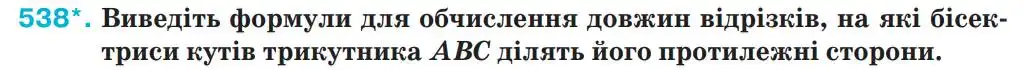 538*. Виведіть формули для обчислення довжин відрізків, на які бісектриси кутів трикутника $ABC$ ділять його протилежні сторони.